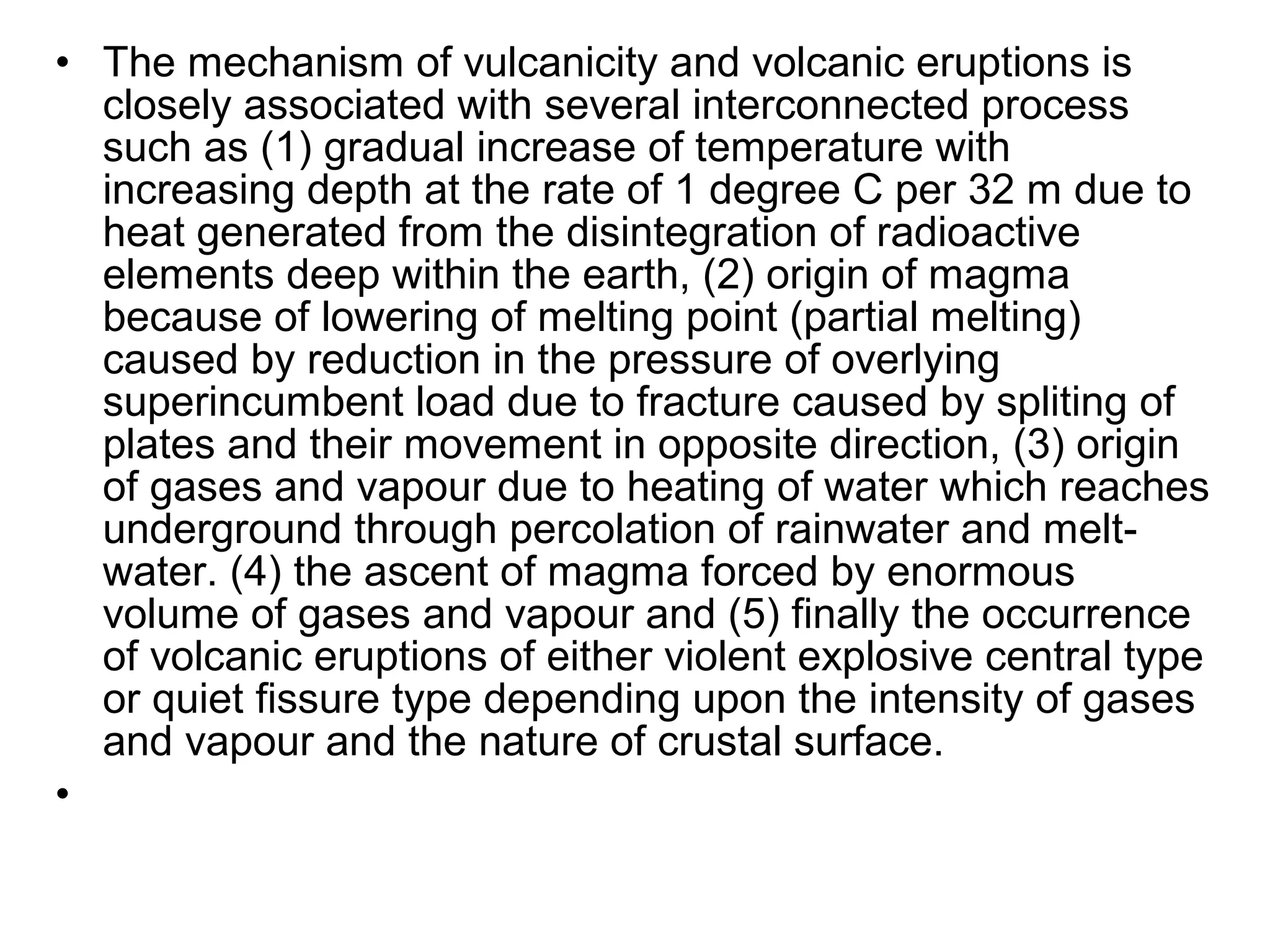 • The mechanism of vulcanicity and volcanic eruptions is closely associated with several interconnected process such as (1) gradual increase of temperature with increasing depth at the rate of 1 degree C per 32 m due to heat generated from the disintegration of radioactive elements deep within the earth, (2) origin of magma because of lowering of melting point (partial melting) caused by reduction in the pressure of overlying superincumbent load due to fracture caused by spliting of plates and their movement in opposite direction, (3) origin of gases and vapour due to heating of water which reaches underground through percolation of rainwater and melt-water. (4) the ascent of magma forced by enormous volume of gases and vapour and (5) finally the occurrence of volcanic eruptions of either violent explosive central type or quiet fissure type depending upon the intensity of gases and vapour and the nature of crustal surface.

•